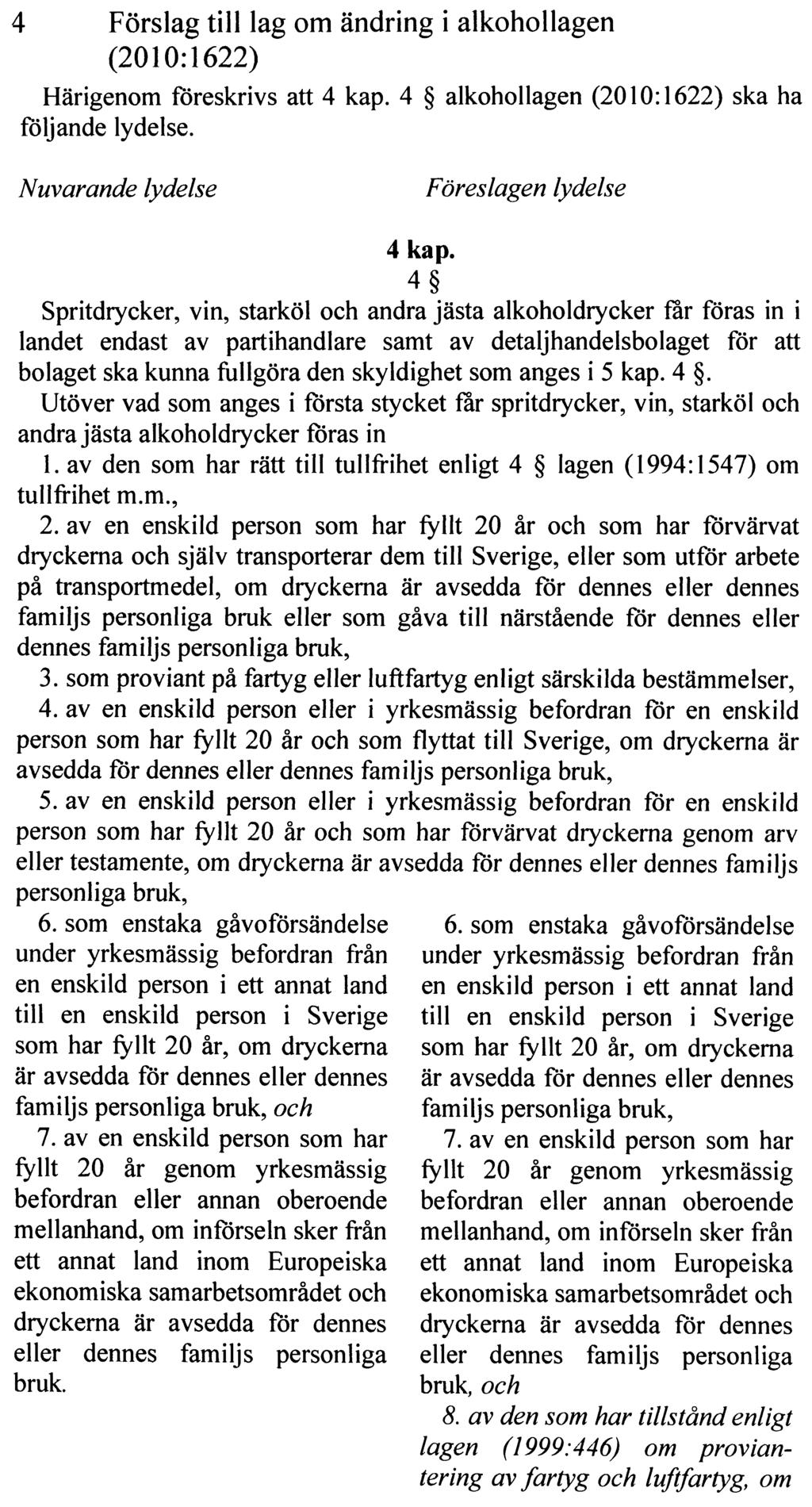 4 Förslag till lag om ändring i alkohollagen (2010:1622)

Härigenom föreskrivs att 4 kap. 4 § alkohollagen (2010:1622) ska ha följande lydelse.

Nuvarande lydelse

Föreslagen lydelse

4 kap.
4 §

Spritdrycker, vin, starköl och andra jästa alkoholdrycker får föras in i landet endast av partihandlare samt av detaljhandelsbolaget för att bolaget ska kunna fullgöra den skyldighet som anges i 5 kap. 4 §.

Utöver vad som anges i första stycket får spritdrycker, vin, starköl och andra jästa alkoholdrycker föras in

1. av den som har rätt till tullfrihet enligt 4 § lagen (1994:1547) om tullfrihet m.m.,

2. av en enskild person som har fyllt 20 år och som har förvärvat dryckerna och själv transporterar dem till Sverige, eller som utför arbete på transportmedel, om dryckerna är avsedda för dennes eller dennes familjs personliga bruk eller som gåva till närstående för dennes eller dennes familjs personliga bruk,

3. som proviant på fartyg eller luftfartyg enligt särskilda bestämmelser,

4. av en enskild person eller i yrkesmässig befordran för en enskild person som har fyllt 20 år och som flyttat till Sverige, om dryckerna är avsedda för dennes eller dennes familjs personliga bruk,

5. av en enskild person eller i yrkesmässig befordran för en enskild person som har fyllt 20 år och som har förvärvat dryckerna genom arv eller testamente, om dryckerna är avsedda för dennes eller dennes familjs personliga bruk,

6. som enstaka gåvoförsändelse under yrkesmässig befordran från en enskild person i ett annat land till en enskild person i Sverige som har fyllt 20 år, om dryckerna är avsedda för dennes eller dennes familjs personliga bruk, och

7. av en enskild person som har fyllt 20 år genom yrkesmässig befordran eller annan oberoende mellanhand, om införseln sker från ett annat land inom Europeiska ekonomiska samarbetsområdet och dryckerna är avsedda för dennes eller dennes familjs personliga bruk.

6. som enstaka gåvoförsändelse under yrkesmässig befordran från en enskild person i ett annat land till en enskild person i Sverige som har fyllt 20 år, om dryckerna är avsedda för dennes eller dennes familjs personliga bruk,

7. av en enskild person som har fyllt 20 år genom yrkesmässig befordran eller annan oberoende mellanhand, om införseln sker från ett annat land inom Europeiska ekonomiska samarbetsområdet och dryckerna är avsedda för dennes eller dennes familjs personliga bruk, och

8. av den som har tillstånd enligt lagen (1999:446) om proviantering av fartyg och luftfartyg, om